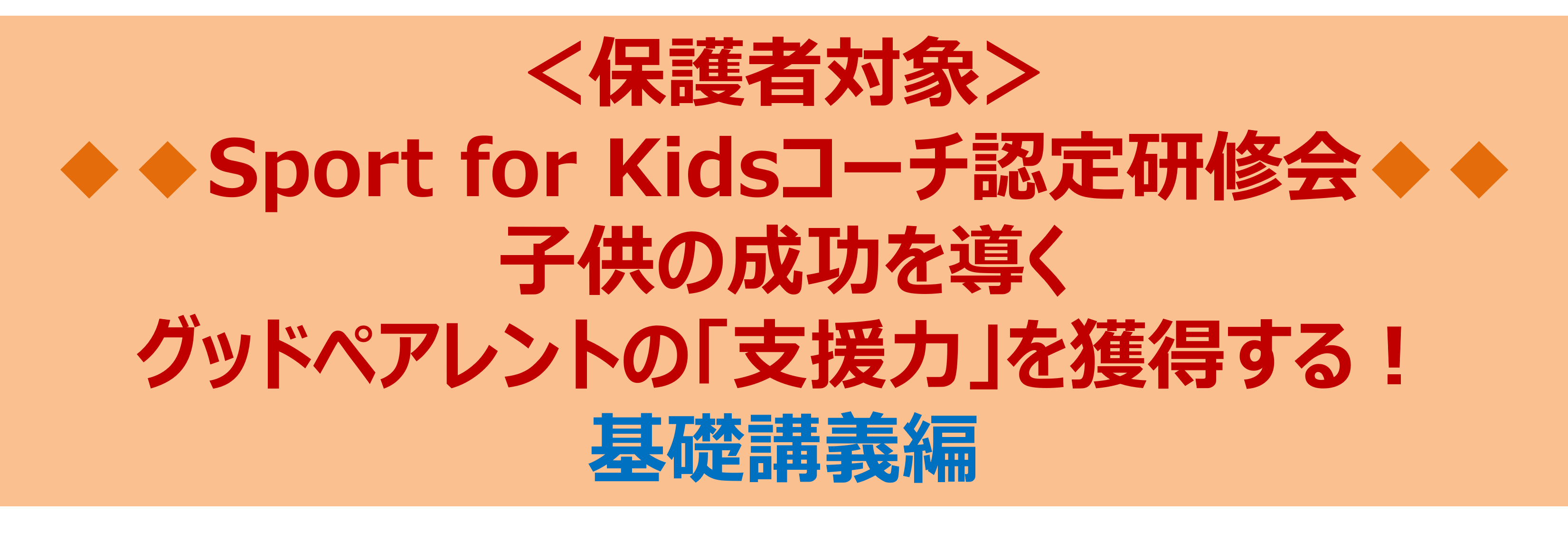 ＜保護者対象＞
◆◆Sport for Kidsコーチ認定研修会◆◆
子供の成功を導く
グッドペアレントの「支援力」を獲得する！
基礎講義編